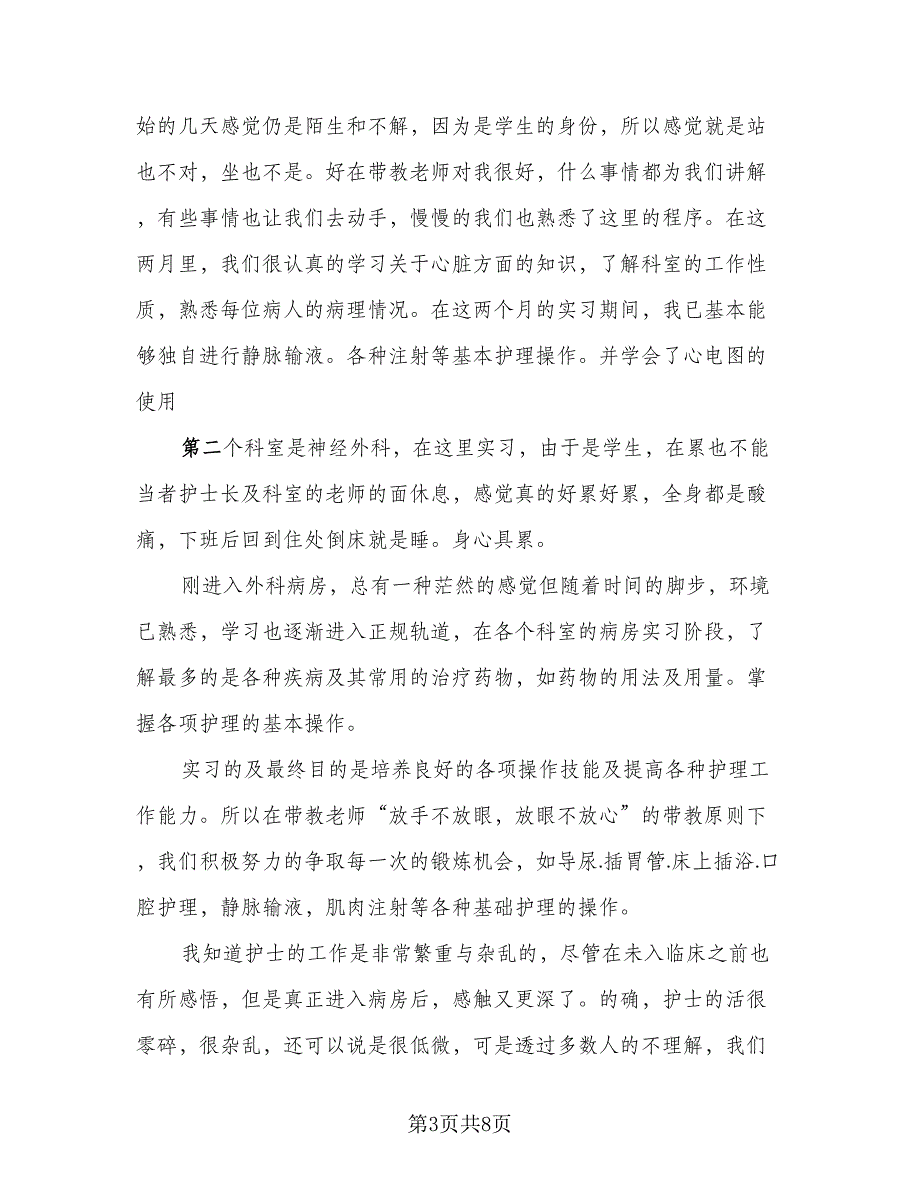 始的几天感觉仍是陌生和不解，因为是学生的身份，所以感觉就是站也不对，坐也不是。好在带教老师对我很好，什么事情都为我们讲解，有些事情也让我们去动手，慢慢的我们也熟悉了这里的程序。在这两月里，我们很认真的学习关于心脏方面的知识，了解科室的工作性质，熟悉每位病人的病理情况。在这两个月的实习期间，我已基本能够独自进行静脉输液。各种注射等基本护理操作。并学会了心电图的使用

第二个科室是神经外科，在这里实习，由于是学生，在累也不能当者护士长及科室的老师的面休息，感觉真的好累好累，全身都是酸痛，下班后回到住处倒床就是睡。身心具累。

刚进入外科病房，总有一种茫然的感觉但随着时间的脚步，环境已熟悉，学习也逐渐进入正规轨道，在各个科室的病房实习阶段，了解最多的是各种疾病及其常用的治疗药物，如药物的用法及用量。掌握各项护理的基本操作。

实习的及最终目的是培养良好的各项操作技能及提高各种护理工作能力。所以在带教老师“放手不放眼，放眼不放心”的带教原则下，我们积极努力的争取每一次的锻炼机会，如导尿.插胃管.床上插浴.口腔护理，静脉输液，肌肉注射等各种基础护理的操作。

我知道护士的工作是非常繁重与杂乱的，尽管在未入临床之前也有所感悟，但是真正进入病房后，感触又更深了。的确，护士的活很零碎，很杂乱，还可以说是很低微，可是透过多数人的不理解，我们

第3页共8页